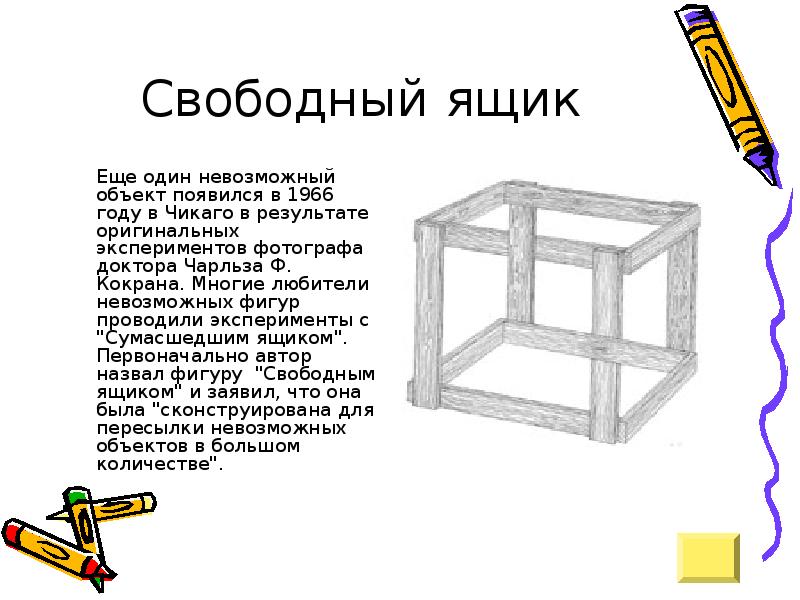 Свободный ящик

Еще один невозможный объект появился в 1966 году в Чикаго в результате оригинальных экспериментов фотографа доктора Чарльза Ф. Кокрана. Многие любители невозможных фигур проводили эксперименты с "Сумасшедшим ящиком". Первоначально автор назвал фигуру "Свободным ящиком" и заявил, что она была "сконструирована для пересылки невозможных объектов в большом количестве".